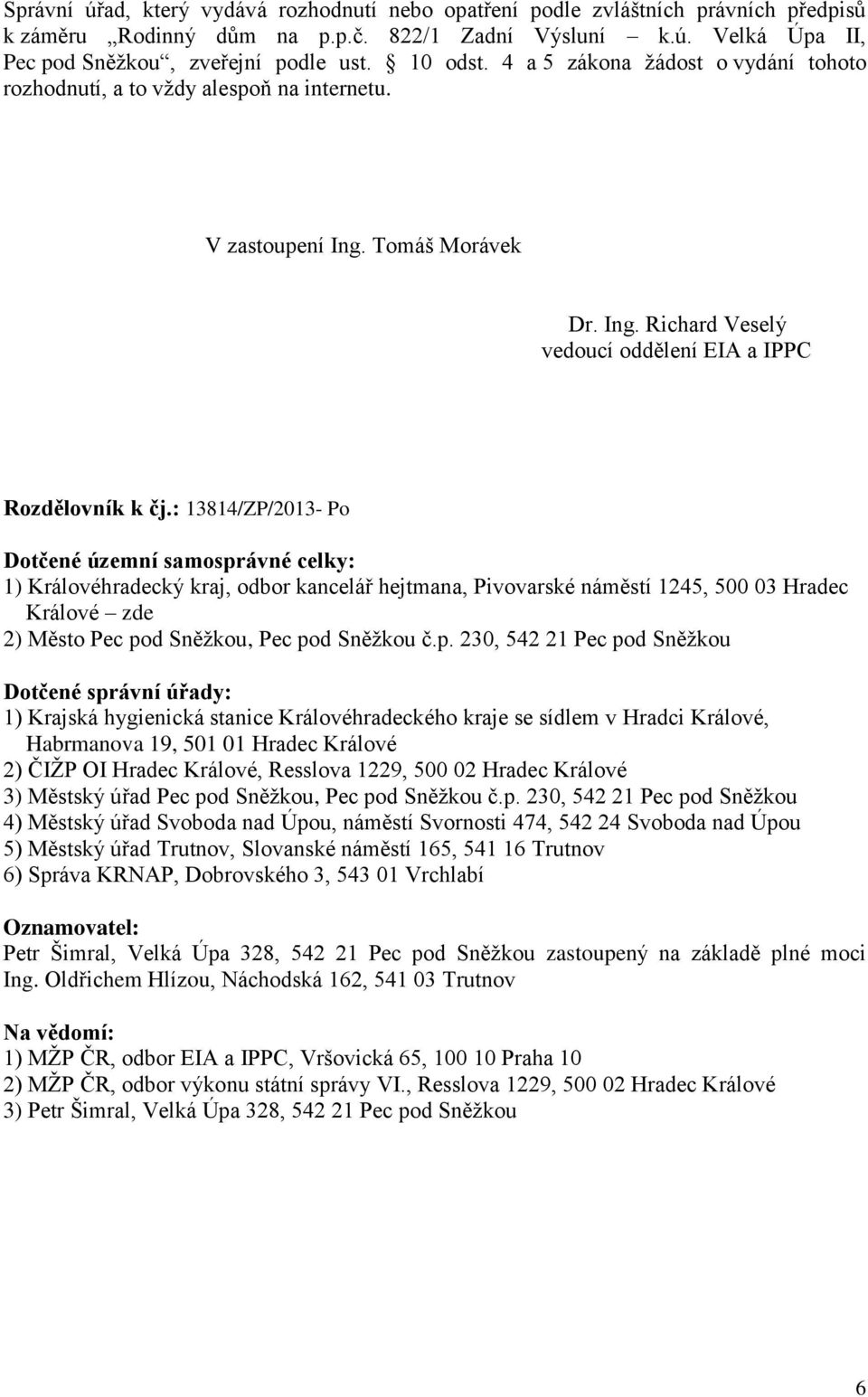 Správní úřad, který vydává rozhodnutí nebo opatření podle zvláštních právních předpisů k záměru „Rodinný dům na p.p.č. 822/1 Zadní Výsluní – k.ú. Velká Úpa II, Pec pod Sněžkou“, zveřejní podle ust. § 10 odst. 4 a 5 zákona žádost o vydání tohoto rozhodnutí, a to vždy alespoň na internetu.

V zastoupení Ing. Tomáš Morávek

Dr. Ing. Richard Veselý
vedoucí oddělení EIA a IPPC

Rozdělovník k čj.: 13814/ZP/2013- Po

Dotčené územní samosprávné celky:
1) Královéhradecký kraj, odbor kancelář hejtmana, Pivovarské náměstí 1245, 500 03 Hradec Králové – zde
2) Město Pec pod Sněžkou, Pec pod Sněžkou č.p. 230, 542 21 Pec pod Sněžkou

Dotčené správní úřady:
1) Krajská hygienická stanice Královéhradeckého kraje se sídlem v Hradci Králové, Habrmanova 19, 501 01 Hradec Králové
2) ČIŽP OI Hradec Králové, Resslova 1229, 500 02 Hradec Králové
3) Městský úřad Pec pod Sněžkou, Pec pod Sněžkou č.p. 230, 542 21 Pec pod Sněžkou
4) Městský úřad Svoboda nad Úpou, náměstí Svornosti 474, 542 24 Svoboda nad Úpou
5) Městský úřad Trutnov, Slovanské náměstí 165, 541 16 Trutnov
6) Správa KRNAP, Dobrovského 3, 543 01 Vrchlabí

Oznamovatel:
Petr Šimral, Velká Úpa 328, 542 21 Pec pod Sněžkou zastoupený na základě plné moci Ing. Oldřichem Hlízou, Náchodská 162, 541 03 Trutnov

Na vědomí:
1) MŽP ČR, odbor EIA a IPPC, Vršovická 65, 100 10 Praha 10
2) MŽP ČR, odbor výkonu státní správy VI., Resslova 1229, 500 02 Hradec Králové
3) Petr Šimral, Velká Úpa 328, 542 21 Pec pod Sněžkou

6